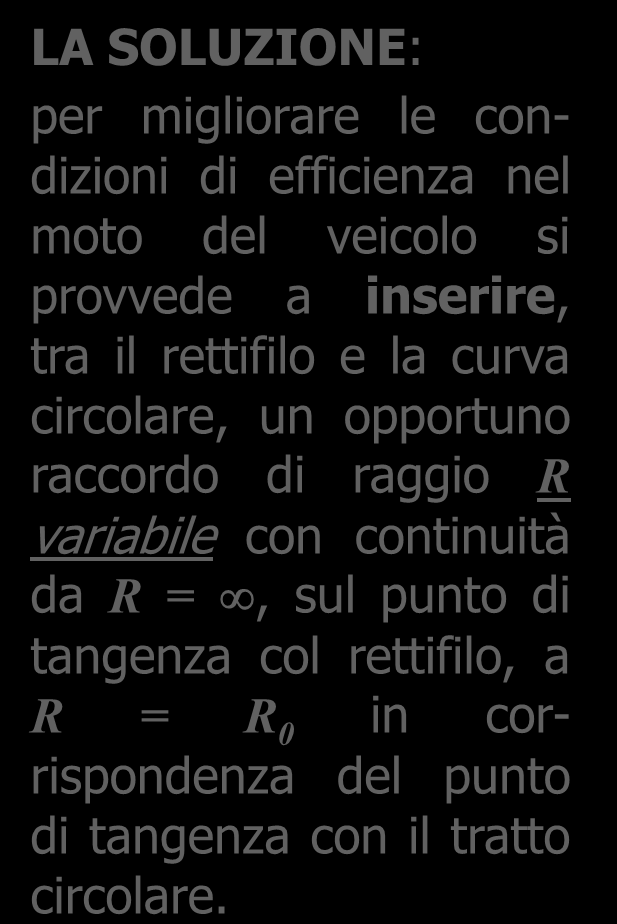 LA SOLUZIONE:

per migliorare le condizioni di efficienza nel moto del veicolo si provvede a inserire, tra il rettifilo e la curva circolare, un opportuno raccordo di raggio $R$ variabile con continuità da $R = \infty$, sul punto di tangenza col rettifilo, a $R = R_0$ in corrispondenza del punto di tangenza con il tratto circolare.